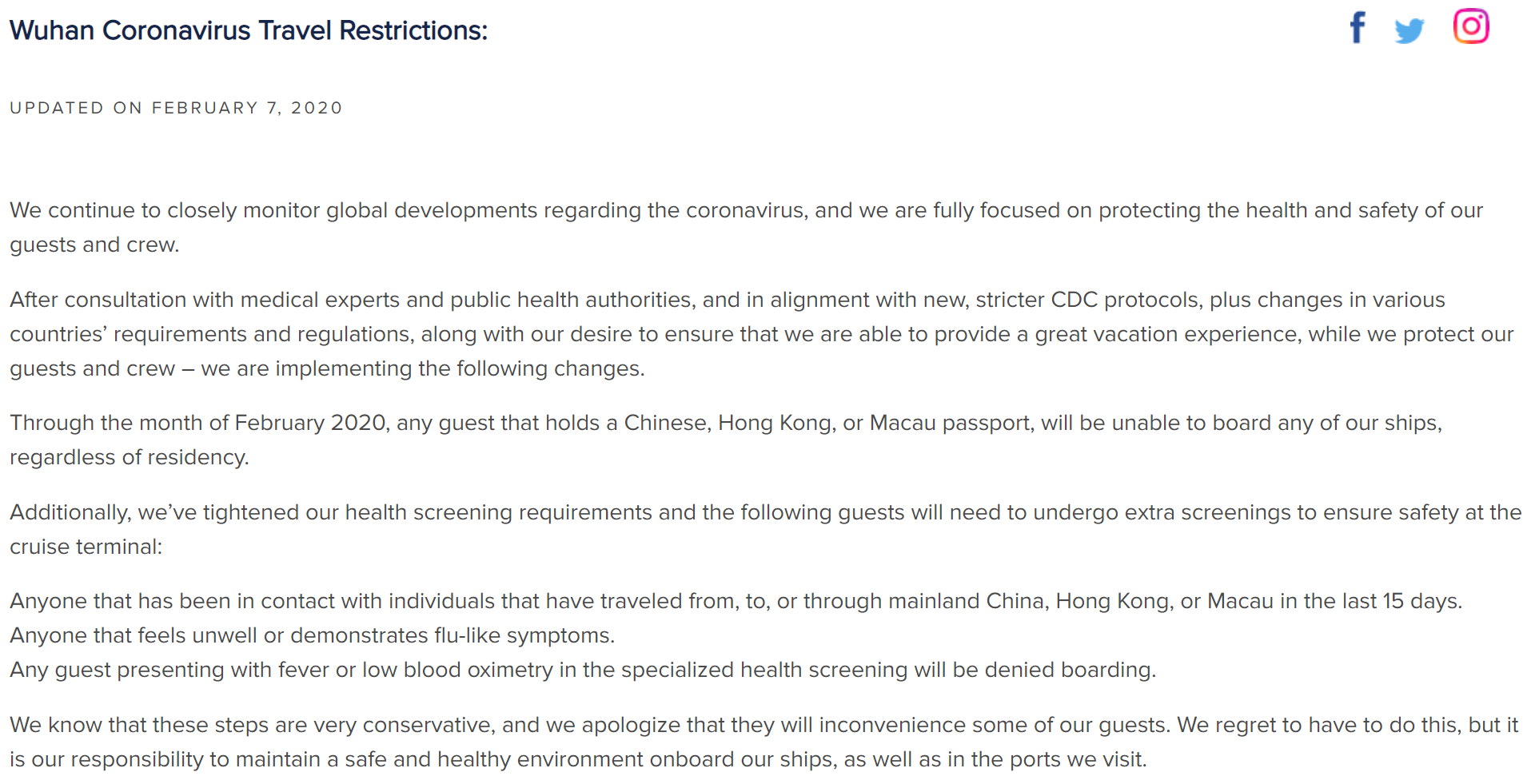 Wuhan Coronavirus Travel Restrictions:

UPDATED ON FEBRUARY 7, 2020

We continue to closely monitor global developments regarding the coronavirus, and we are fully focused on protecting the health and safety of our guests and crew.

After consultation with medical experts and public health authorities, and in alignment with new, stricter CDC protocols, plus changes in various countries' requirements and regulations, along with our desire to ensure that we are able to provide a great vacation experience, while we protect our guests and crew – we are implementing the following changes.

Through the month of February 2020, any guest that holds a Chinese, Hong Kong, or Macau passport, will be unable to board any of our ships, regardless of residency.

Additionally, we've tightened our health screening requirements and the following guests will need to undergo extra screenings to ensure safety at the cruise terminal:

Anyone that has been in contact with individuals that have traveled from, to, or through mainland China, Hong Kong, or Macau in the last 15 days.
Anyone that feels unwell or demonstrates flu-like symptoms.
Any guest presenting with fever or low blood oximetry in the specialized health screening will be denied boarding.

We know that these steps are very conservative, and we apologize that they will inconvenience some of our guests. We regret to have to do this, but it is our responsibility to maintain a safe and healthy environment onboard our ships, as well as in the ports we visit.